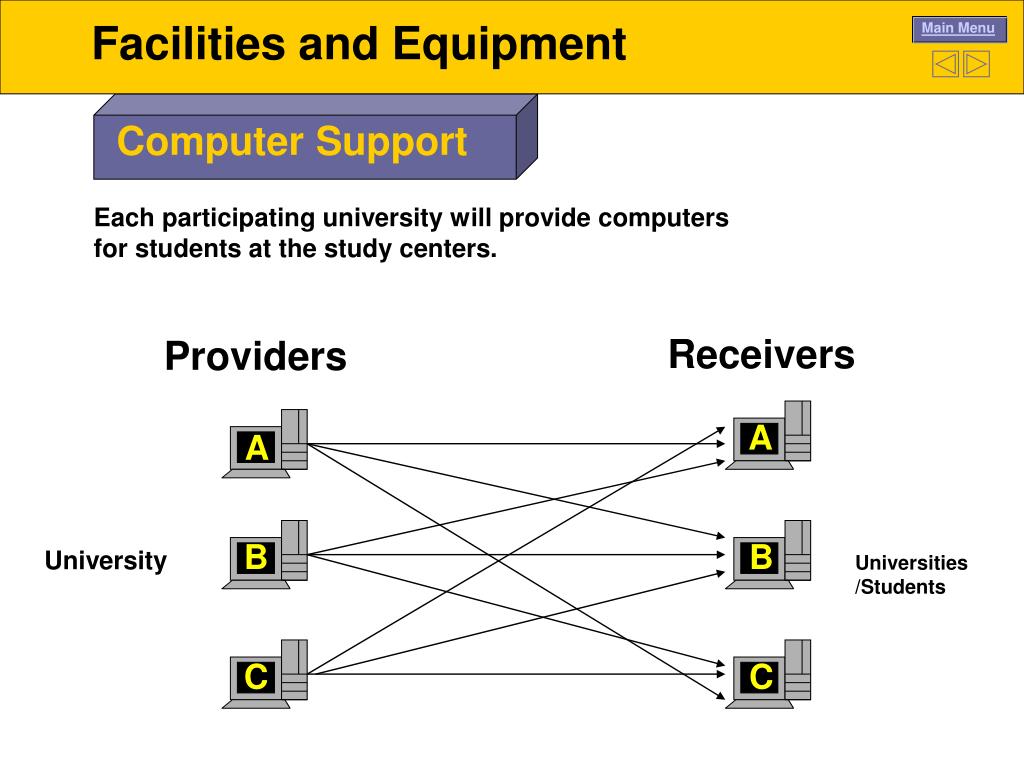 Facilities and Equipment

Main Menu

Computer Support

Each participating university will provide computers for students at the study centers.

Providers

Receivers

A

A

University

B

B

Universities /Students

C

C